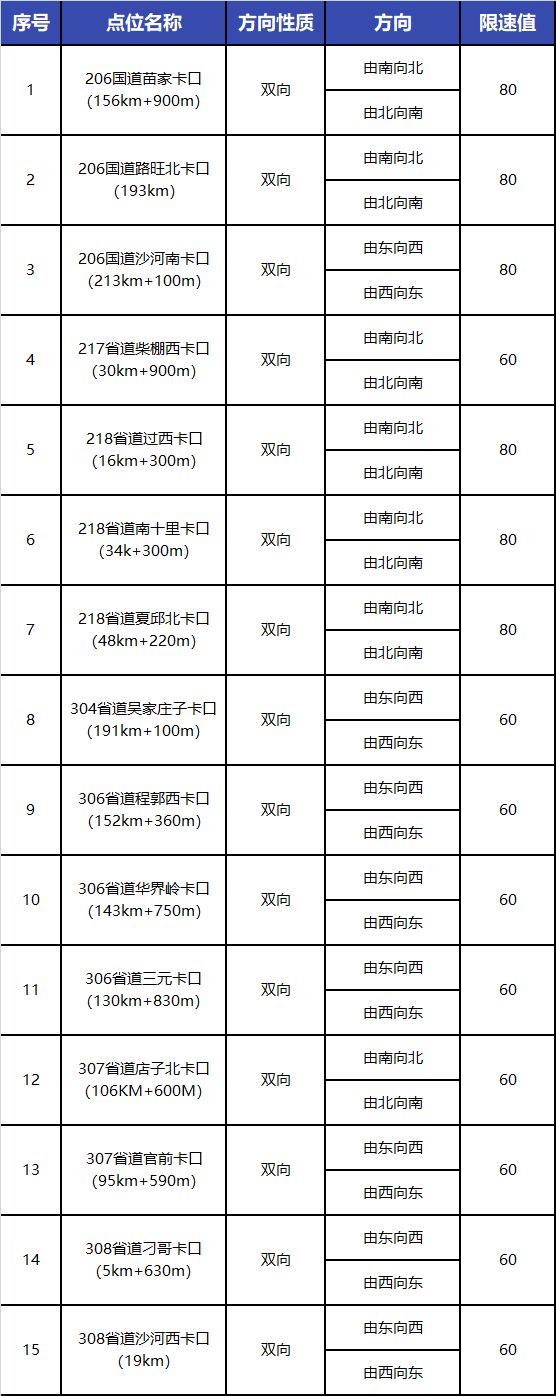 | 序号 | 点位名称 | 方向性质 | 方向 | 限速值 |
|---|---|---|---|---|
| 1 | 206国道苗家卡口 (156km+900m) | 双向 | 由南向北 | 80 |
| | | | 由北向南 | |
| 2 | 206国道路旺北卡口 (193km) | 双向 | 由南向北 | 80 |
| | | | 由北向南 | |
| 3 | 206国道沙河南卡口 (213km+100m) | 双向 | 由东向西 | 80 |
| | | | 由西向东 | |
| 4 | 217省道柴棚西卡口 (30km+900m) | 双向 | 由南向北 | 60 |
| | | | 由北向南 | |
| 5 | 218省道过西卡口 (16km+300m) | 双向 | 由南向北 | 80 |
| | | | 由北向南 | |
| 6 | 218省道南十里卡口 (34k+300m) | 双向 | 由南向北 | 80 |
| | | | 由北向南 | |
| 7 | 218省道夏邱北卡口 (48km+220m) | 双向 | 由南向北 | 80 |
| | | | 由北向南 | |
| 8 | 304省道吴家庄子卡口 (191km+100m) | 双向 | 由东向西 | 60 |
| | | | 由西向东 | |
| 9 | 306省道程郭西卡口 (152km+360m) | 双向 | 由东向西 | 60 |
| | | | 由西向东 | |
| 10 | 306省道华界岭卡口 (143km+750m) | 双向 | 由东向西 | 60 |
| | | | 由西向东 | |
| 11 | 306省道三元卡口 (130km+830m) | 双向 | 由东向西 | 60 |
| | | | 由西向东 | |
| 12 | 307省道店子北卡口 (106KM+600M) | 双向 | 由南向北 | 60 |
| | | | 由北向南 | |
| 13 | 307省道官前卡口 (95km+590m) | 双向 | 由东向西 | 60 |
| | | | 由西向东 | |
| 14 | 308省道刁哥卡口 (5km+630m) | 双向 | 由东向西 | 60 |
| | | | 由西向东 | |
| 15 | 308省道沙河西卡口 (19km) | 双向 | 由东向西 | 60 |
| | | | 由西向东 | |